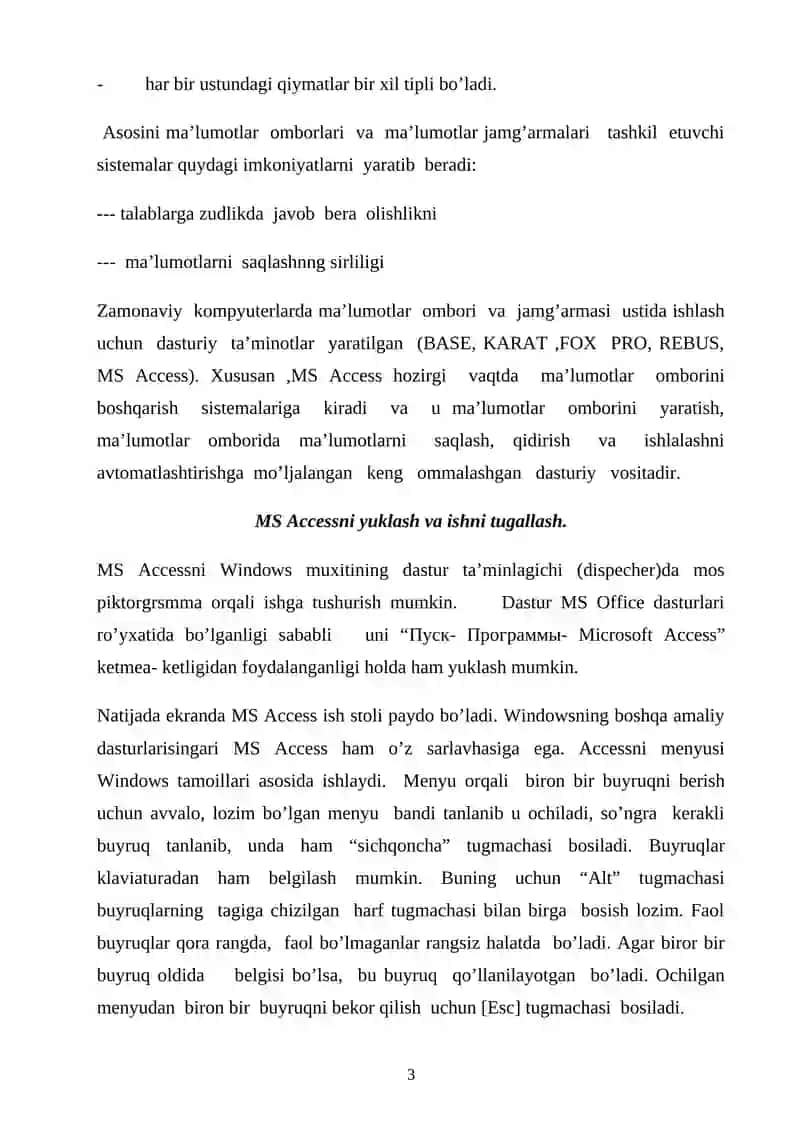 - har bir ustundagi qiymatlar bir xil tipli bo’ladi.

Asosini ma’lumotlar omborlari va ma’lumotlar jamg’armalari tashkil etuvchi sistemalar quydagi imkoniyatlarni yaratib beradi:

--- talablarga zudlikda javob bera olishlikni

--- ma’lumotlarni saqlashnng sirliligi

Zamonaviy kompyuterlarda ma’lumotlar ombori va jamg’armasi ustida ishlash uchun dasturiy ta’minotlar yaratilgan (BASE, KARAT ,FOX PRO, REBUS, MS Access). Xususan ,MS Access hozirgi vaqtda ma’lumotlar omborini boshqarish sistemalariga kiradi va u ma’lumotlar omborini yaratish, ma’lumotlar omborida ma’lumotlarni saqlash, qidirish va ishlalashni avtomatlashtirishga mo’ljalangan keng ommalashgan dasturiy vositadir.

MS Accessni yuklash va ishni tugallash.

MS Accessni Windows muxitining dastur ta’minlagichi (dispecher)da mos piktorgrsmma orqali ishga tushurish mumkin. Dastur MS Office dasturlari ro’yxatida bo’lganligi sababli uni “Пуск- Программы- Microsoft Access” ketmea- ketligidan foydalanganligi holda ham yuklash mumkin.

Natijada ekranda MS Access ish stoli paydo bo’ladi. Windowsning boshqa amaliy dasturlarisingari MS Access ham o’z sarlavhasiga ega. Accessni menyusi Windows tamoillari asosida ishlaydi. Menyu orqali biron bir buyruqni berish uchun avvalo, lozim bo’lgan menyu bandi tanlanib u ochiladi, so’ngra kerakli buyruq tanlanib, unda ham “sichqoncha” tugmachasi bosiladi. Buyruqlar klaviaturadan ham belgilash mumkin. Buning uchun “Alt” tugmachasi buyruqlarning tagiga chizilgan harf tugmachasi bilan birga bosish lozim. Faol buyruqlar qora rangda, faol bo’lmaganlar rangsiz halatda bo’ladi. Agar biror bir buyruq oldida belgisi bo’lsa, bu buyruq qo’llanilayotgan bo’ladi. Ochilgan menyudan biron bir buyruqni bekor qilish uchun [Esc] tugmachasi bosiladi.

3